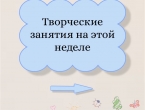 Творческие занятия на этой неделе